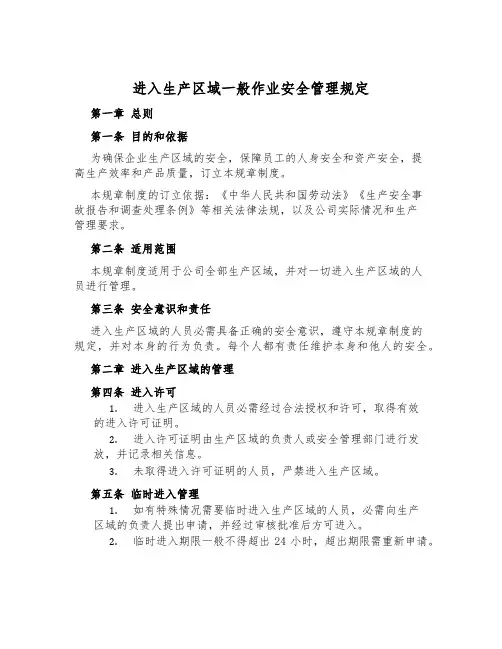 进入生产区域一般作业安全管理规定

第一章 总则

第一条 目的和依据

为确保企业生产区域的安全，保障员工的人身安全和资产安全，提高生产效率和产品质量，订立本规章制度。

本规章制度的订立依据：《中华人民共和国劳动法》《生产安全事故报告和调查处理条例》等相关法律法规，以及公司实际情况和生产管理要求。

第二条 适用范围

本规章制度适用于公司全部生产区域，并对一切进入生产区域的人员进行管理。

第三条 安全意识和责任

进入生产区域的人员必需具备正确的安全意识，遵守本规章制度的规定，并对本身的行为负责。每个人都有责任维护本身和他人的安全。

第二章 进入生产区域的管理

第四条 进入许可

1. 进入生产区域的人员必需经过合法授权和许可，取得有效的进入许可证明。

2. 进入许可证明由生产区域的负责人或安全管理部门进行发放，并记录相关信息。

3. 未取得进入许可证明的人员，严禁进入生产区域。

第五条 临时进入管理

1. 如有特殊情况需要临时进入生产区域的人员，必需向生产区域的负责人提出申请，并经过审核批准后方可进入。

2. 临时进入期限一般不得超出 24 小时，超出期限需重新申请。